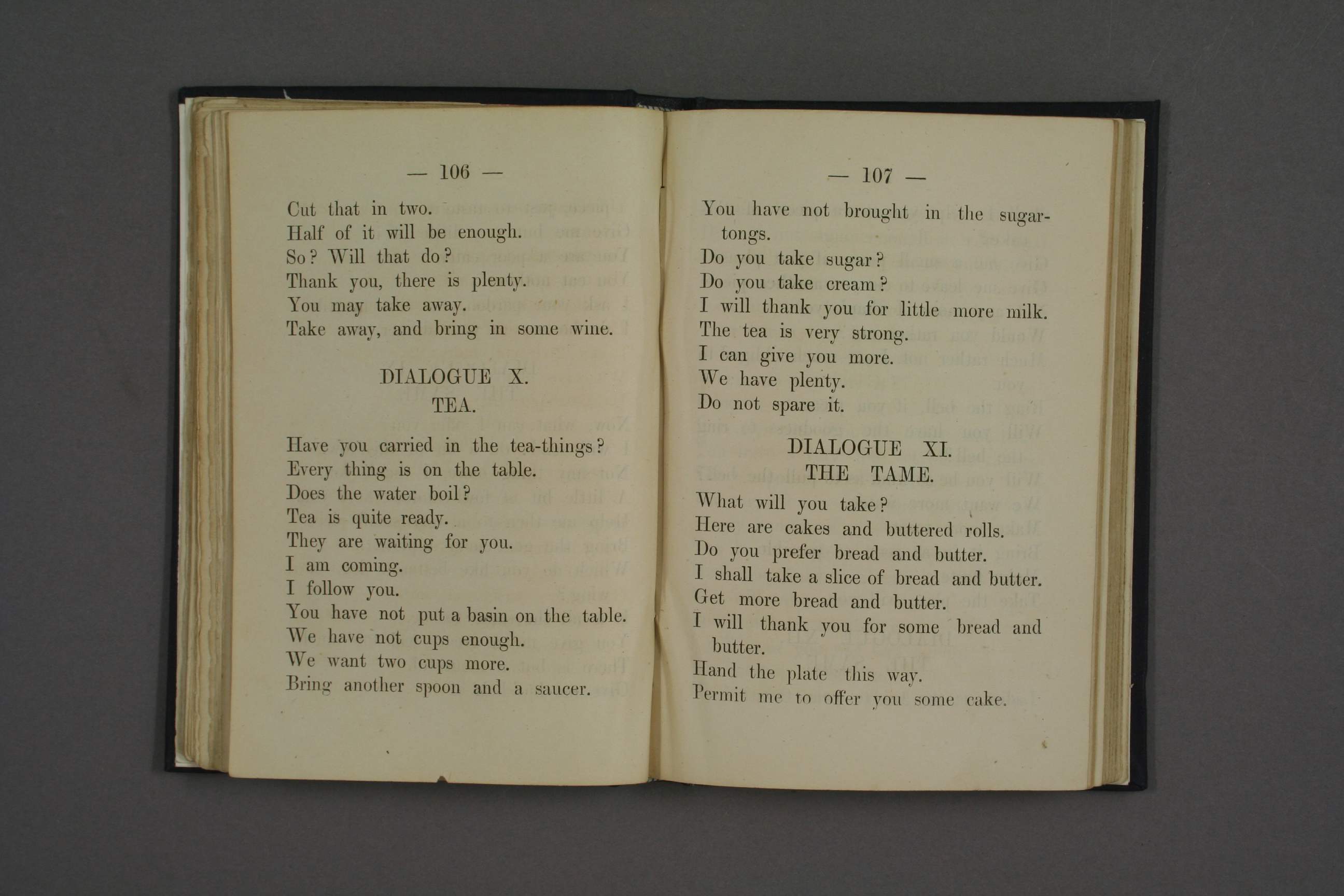 — 106 —

Cut that in two.
Half of it will be enough.
So? Will that do?
Thank you, there is plenty.
You may take away.
Take away, and bring in some wine.

DIALOGUE X.
TEA.

Have you carried in the tea-things?
Every thing is on the table.
Does the water boil?
Tea is quite ready.
They are waiting for you.
I am coming.
I follow you.
You have not put a basin on the table.
We have not cups enough.
We want two cups more.
Bring another spoon and a saucer.

— 107 —

You have not brought in the sugar-tongs.
Do you take sugar?
Do you take cream?
I will thank you for little more milk.
The tea is very strong.
I can give you more.
We have plenty.
Do not spare it.

DIALOGUE XI.
THE TAME.

What will you take?
Here are cakes and buttered rolls.
Do you prefer bread and butter.
I shall take a slice of bread and butter.
Get more bread and butter.
I will thank you for some bread and butter.
Hand the plate this way.
Permit me to offer you some cake.